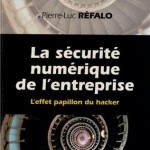 Pierre-Luc RÉFALO

La sécurité numérique de l'entreprise

L'effet papillon du hacker